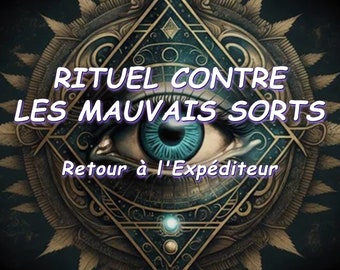 RITUEL CONTRE LES MAUVAIS SORTS

Retour à l'Expéditeur